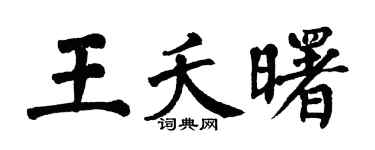 王天曙
词典网